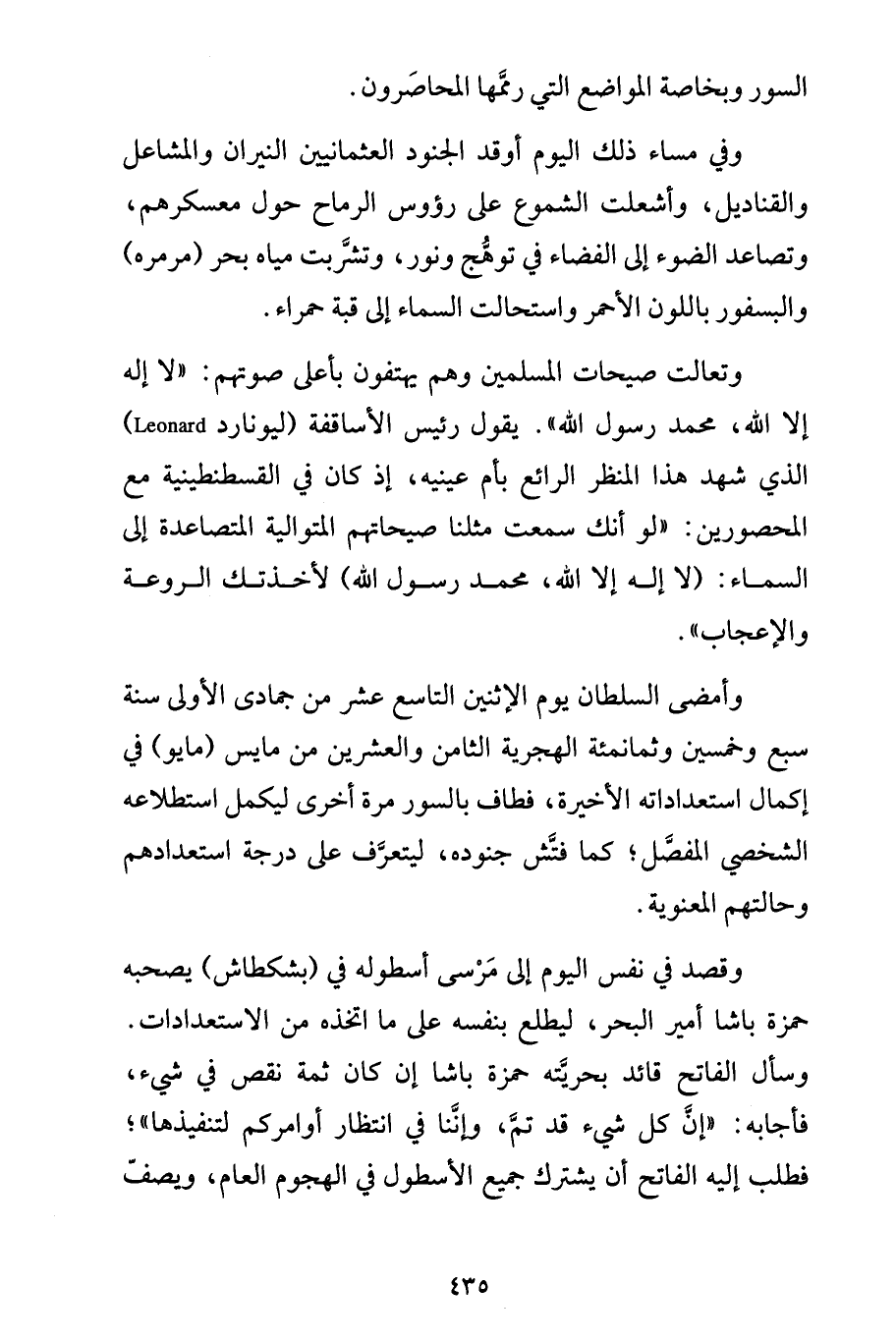 السور وبخاصة المواضع التي رمَّمها المحاصَرون.

وفي مساء ذلك اليوم أوقد الجنود العثمانيين النيران والمشاعل والقناديل، وأشعلت الشموع على رؤوس الرماح حول معسكرهم، وتصاعد الضوء إلى الفضاء في توهُّج ونور، وتشرَّبت مياه بحر (مرمره) والبسفور باللون الأحمر واستحالت السماء إلى قبة حمراء.

وتعالت صيحات المسلمين وهم يهتفون بأعلى صوتهم: «لا إله إلا الله، محمد رسول الله». يقول رئيس الأساقفة (ليونارد Leonard) الذي شهد هذا المنظر الرائع بأم عينيه، إذ كان في القسطنطينية مع المحصورين: «لو أنك سمعت مثلنا صيحاتهم المتوالية المتصاعدة إلى السماء: (لا إله إلا الله، محمد رسول الله) لأخذتك الروعة والإعجاب».

وأمضى السلطان يوم الإثنين التاسع عشر من جمادى الأولى سنة سبع وخمسين وثمانمئة الهجرية الثامن والعشرين من مايس (مايو) في إكمال استعداداته الأخيرة، فطاف بالسور مرة أخرى ليكمل استطلاعه الشخصي المفصَّل؛ كما فتَّش جنوده، ليتعرَّف على درجة استعدادهم وحالتهم المعنوية.

وقصد في نفس اليوم إلى مَرْسى أسطوله في (بشكطاش) يصحبه حمزة باشا أمير البحر، ليطلع بنفسه على ما اتخذه من الاستعدادات. وسأل الفاتح قائد بحريَّته حمزة باشا إن كان ثمة نقص في شيء، فأجابه: «إنَّ كل شيء قد تمَّ، وإنَّنا في انتظار أوامركم لتنفيذها»؛ فطلب إليه الفاتح أن يشترك جميع الأسطول في الهجوم العام، ويصفّ

٤٣٥